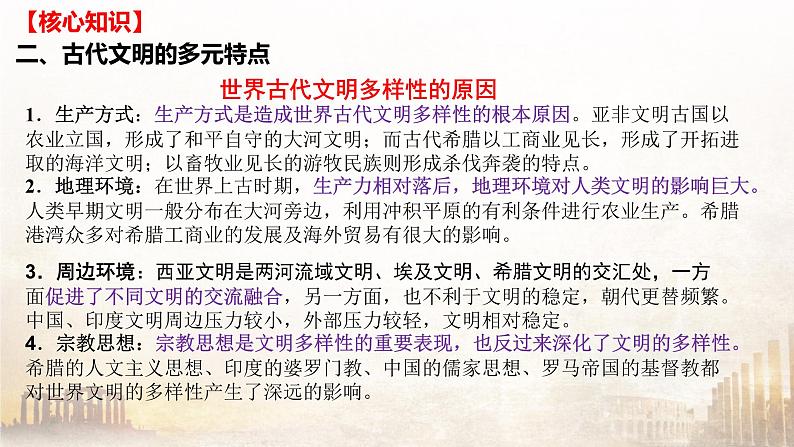 【核心知识】
二、古代文明的多元特点

世界古代文明多样性的原因

1．生产方式：生产方式是造成世界古代文明多样性的根本原因。亚非文明古国以农业立国，形成了和平自守的大河文明；而古代希腊以工商业见长，形成了开拓进取的海洋文明；以畜牧业见长的游牧民族则形成杀伐奔袭的特点。
2．地理环境：在世界上古时期，生产力相对落后，地理环境对人类文明的影响巨大。人类早期文明一般分布在大河旁边，利用冲积平原的有利条件进行农业生产。希腊港湾众多对希腊工商业的发展及海外贸易有很大的影响。

3．周边环境：西亚文明是两河流域文明、埃及文明、希腊文明的交汇处，一方面促进了不同文明的交流融合，另一方面，也不利于文明的稳定，朝代更替频繁。中国、印度文明周边压力较小，外部压力较轻，文明相对稳定。
4．宗教思想：宗教思想是文明多样性的重要表现，也反过来深化了文明的多样性。希腊的人文主义思想、印度的婆罗门教、中国的儒家思想、罗马帝国的基督教都对世界文明的多样性产生了深远的影响。